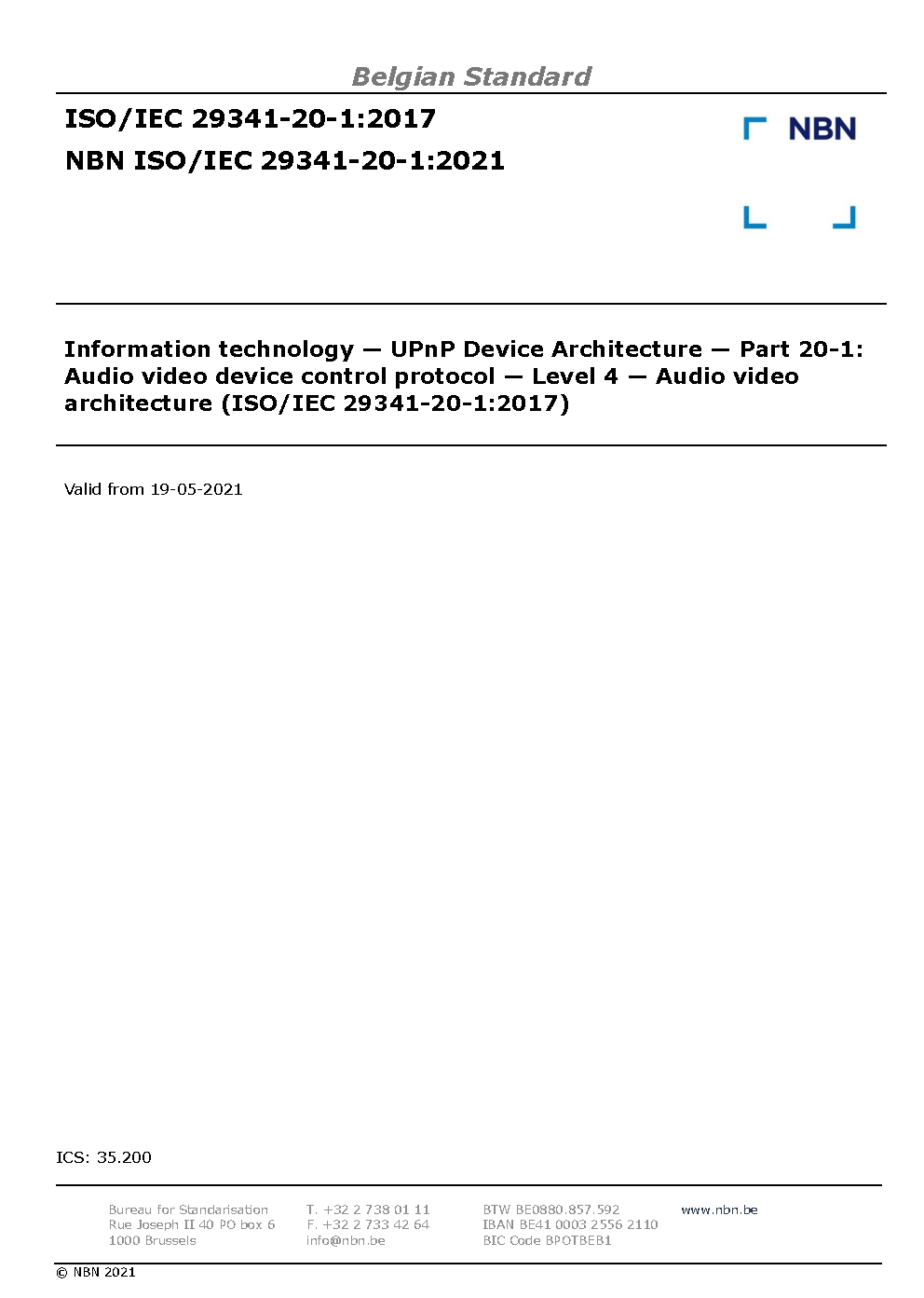 Belgian Standard

ISO/IEC 29341-20-1:2017
NBN ISO/IEC 29341-20-1:2021

NBN

Information technology — UPnP Device Architecture — Part 20-1: Audio video device control protocol — Level 4 — Audio video architecture (ISO/IEC 29341-20-1:2017)

Valid from 19-05-2021

ICS: 35.200

Bureau for Standarisation
Rue Joseph II 40 PO box 6
1000 Brussels

T. +32 2 738 01 11
F. +32 2 733 42 64
info@nbn.be

BTW BE0880.857.592
IBAN BE41 0003 2556 2110
BIC Code BPOTBEB1

www.nbn.be

© NBN 2021